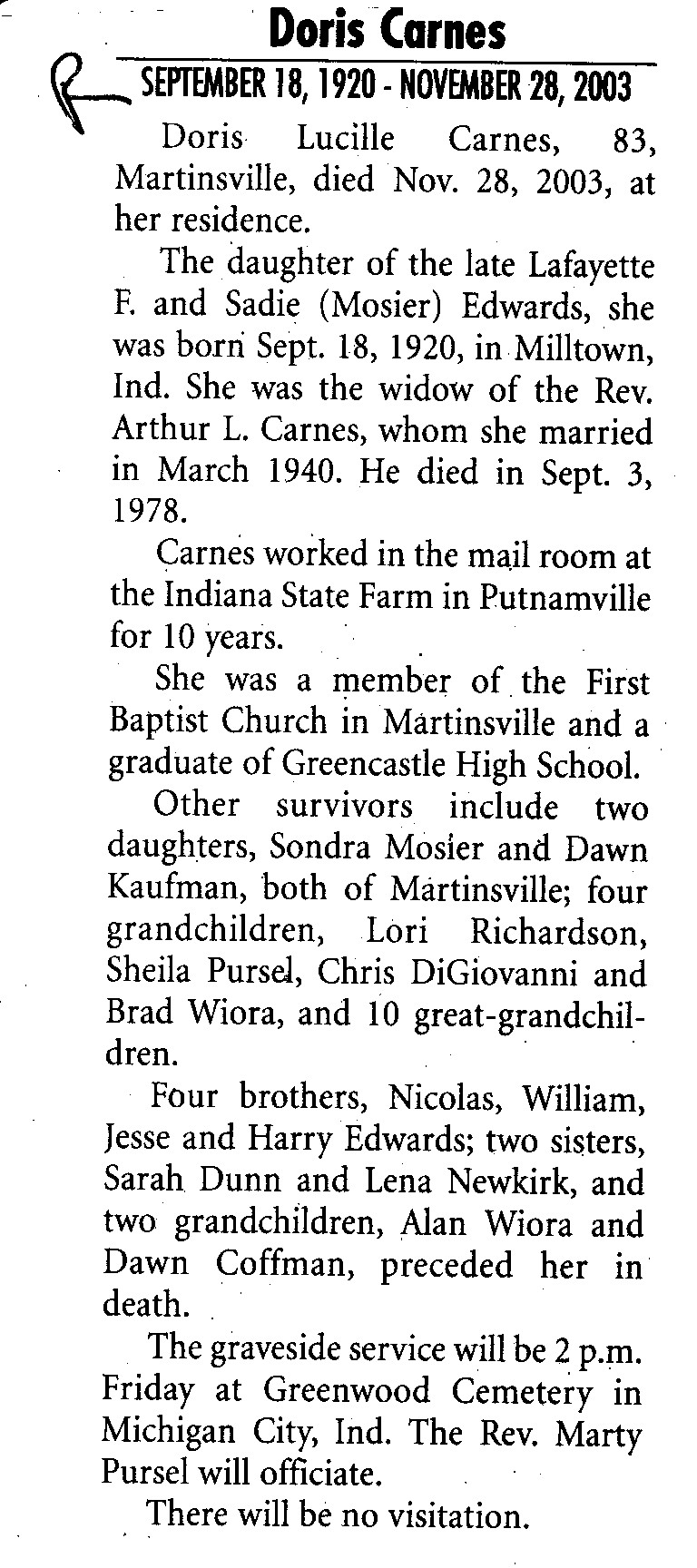 Doris Carnes

SEPTEMBER 18, 1920 - NOVEMBER 28, 2003

Doris Lucille Carnes, 83, Martinsville, died Nov. 28, 2003, at her residence.

The daughter of the late Lafayette F. and Sadie (Mosier) Edwards, she was born Sept. 18, 1920, in Milltown, Ind. She was the widow of the Rev. Arthur L. Carnes, whom she married in March 1940. He died in Sept. 3, 1978.

Carnes worked in the mail room at the Indiana State Farm in Putnamville for 10 years.

She was a member of the First Baptist Church in Martinsville and a graduate of Greencastle High School.

Other survivors include two daughters, Sondra Mosier and Dawn Kaufman, both of Martinsville; four grandchildren, Lori Richardson, Sheila Pursel, Chris DiGiovanni and Brad Wiora, and 10 great-grandchildren.

Four brothers, Nicolas, William, Jesse and Harry Edwards; two sisters, Sarah Dunn and Lena Newkirk, and two grandchildren, Alan Wiora and Dawn Coffman, preceded her in death.

The graveside service will be 2 p.m. Friday at Greenwood Cemetery in Michigan City, Ind. The Rev. Marty Pursel will officiate.

There will be no visitation.